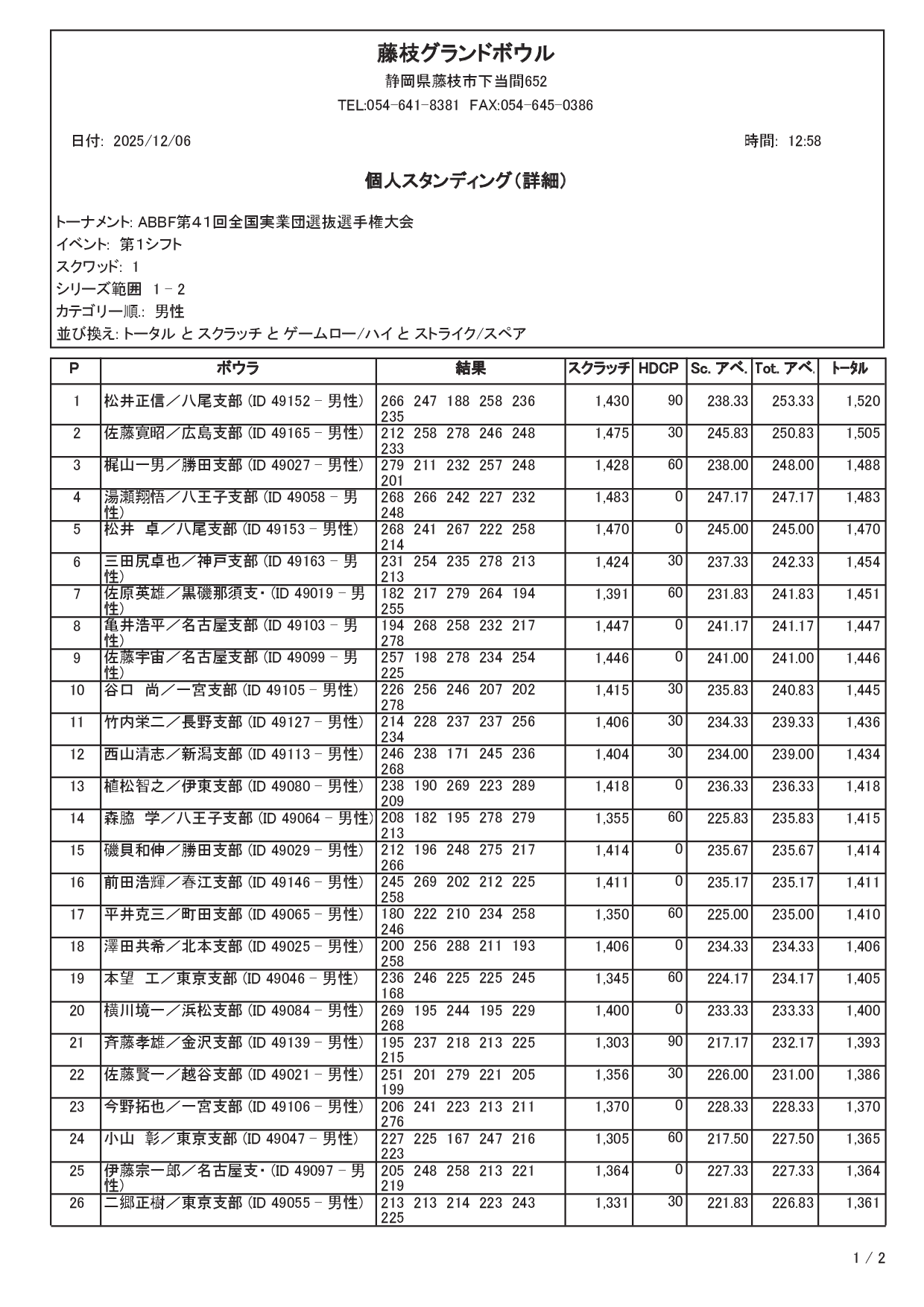 藤枝グランドボウル
静岡県藤枝市下当間652
TEL:054-641-8381 FAX:054-645-0386

日付: 2025/12/06

時間: 12:58

個人スタンディング（詳細）

トーナメント: ABBF第41回全国実業団選抜選手権大会
イベント: 第1シフト
スクワッド: 1
シリーズ範囲 1 - 2
カテゴリー順.: 男性
並び換え: トータル と スクラッチ と ゲームロー/ハイ と ストライク/スペア

| P | ボウラ | 結果 | スクラッチ | HDCP | Sc. アベ. | Tot. アベ. | トータル |
|---|---|---|---|---|---|---|---|
| 1 | 松井正信／八尾支部 (ID 49152 - 男性) | 266 247 188 258 236 235 | 1,430 | 90 | 238.33 | 253.33 | 1,520 |
| 2 | 佐藤寛昭／広島支部 (ID 49165 - 男性) | 212 258 278 246 248 233 | 1,475 | 30 | 245.83 | 250.83 | 1,505 |
| 3 | 梶山一男／勝田支部 (ID 49027 - 男性) | 279 211 232 257 248 201 | 1,428 | 60 | 238.00 | 248.00 | 1,488 |
| 4 | 湯瀬翔悟／八王子支部 (ID 49058 - 男性) | 268 266 242 227 232 248 | 1,483 | 0 | 247.17 | 247.17 | 1,483 |
| 5 | 松井 卓／八尾支部 (ID 49153 - 男性) | 268 241 267 222 258 214 | 1,470 | 0 | 245.00 | 245.00 | 1,470 |
| 6 | 三田尻卓也／神戸支部 (ID 49163 - 男性) | 231 254 235 278 213 213 | 1,424 | 30 | 237.33 | 242.33 | 1,454 |
| 7 | 佐原英雄／黒磯那須支・ (ID 49019 - 男性) | 182 217 279 264 194 255 | 1,391 | 60 | 231.83 | 241.83 | 1,451 |
| 8 | 亀井浩平／名古屋支部 (ID 49103 - 男性) | 194 268 258 232 217 278 | 1,447 | 0 | 241.17 | 241.17 | 1,447 |
| 9 | 佐藤宇宙／名古屋支部 (ID 49099 - 男性) | 257 198 278 234 254 225 | 1,446 | 0 | 241.00 | 241.00 | 1,446 |
| 10 | 谷口 尚／一宮支部 (ID 49105 - 男性) | 226 256 246 207 202 278 | 1,415 | 30 | 235.83 | 240.83 | 1,445 |
| 11 | 竹内栄二／長野支部 (ID 49127 - 男性) | 214 228 237 237 256 234 | 1,406 | 30 | 234.33 | 239.33 | 1,436 |
| 12 | 西山清志／新潟支部 (ID 49113 - 男性) | 246 238 171 245 236 268 | 1,404 | 30 | 234.00 | 239.00 | 1,434 |
| 13 | 植松智之／伊東支部 (ID 49080 - 男性) | 238 190 269 223 289 209 | 1,418 | 0 | 236.33 | 236.33 | 1,418 |
| 14 | 森脇 学／八王子支部 (ID 49064 - 男性) | 208 182 195 278 279 213 | 1,355 | 60 | 225.83 | 235.83 | 1,415 |
| 15 | 磯貝和伸／勝田支部 (ID 49029 - 男性) | 212 196 248 275 217 266 | 1,414 | 0 | 235.67 | 235.67 | 1,414 |
| 16 | 前田浩輝／春江支部 (ID 49146 - 男性) | 245 269 202 212 225 258 | 1,411 | 0 | 235.17 | 235.17 | 1,411 |
| 17 | 平井克三／町田支部 (ID 49065 - 男性) | 180 222 210 234 258 246 | 1,350 | 60 | 225.00 | 235.00 | 1,410 |
| 18 | 澤田共希／北本支部 (ID 49025 - 男性) | 200 256 288 211 193 258 | 1,406 | 0 | 234.33 | 234.33 | 1,406 |
| 19 | 本望 工／東京支部 (ID 49046 - 男性) | 236 246 225 225 245 168 | 1,345 | 60 | 224.17 | 234.17 | 1,405 |
| 20 | 横川境一／浜松支部 (ID 49084 - 男性) | 269 195 244 195 229 268 | 1,400 | 0 | 233.33 | 233.33 | 1,400 |
| 21 | 斉藤孝雄／金沢支部 (ID 49139 - 男性) | 195 237 218 213 225 215 | 1,303 | 90 | 217.17 | 232.17 | 1,393 |
| 22 | 佐藤賢一／越谷支部 (ID 49021 - 男性) | 251 201 279 221 205 199 | 1,356 | 30 | 226.00 | 231.00 | 1,386 |
| 23 | 今野拓也／一宮支部 (ID 49106 - 男性) | 206 241 223 213 211 276 | 1,370 | 0 | 228.33 | 228.33 | 1,370 |
| 24 | 小山 彰／東京支部 (ID 49047 - 男性) | 227 225 167 247 216 223 | 1,305 | 60 | 217.50 | 227.50 | 1,365 |
| 25 | 伊藤宗一郎／名古屋支・ (ID 49097 - 男性) | 205 248 258 213 221 219 | 1,364 | 0 | 227.33 | 227.33 | 1,364 |
| 26 | 二郷正樹／東京支部 (ID 49055 - 男性) | 213 213 214 223 243 225 | 1,331 | 30 | 221.83 | 226.83 | 1,361 |

1 / 2